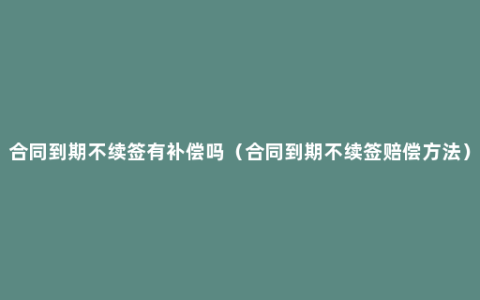 合同到期不续签有补偿吗（合同到期不续签赔偿方法）